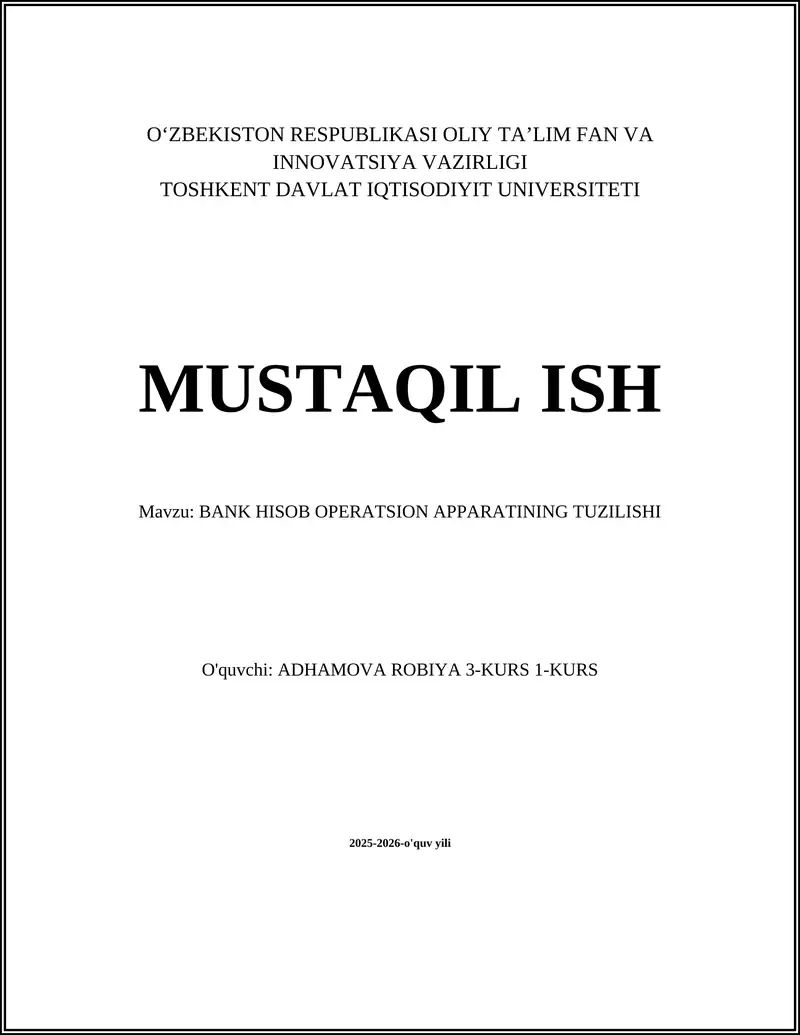 O‘ZBEKISTON RESPUBLIKASI OLIY TA’LIM FAN VA INNOVATSIYA VAZIRLIGI
TOSHKENT DAVLAT IQTISODIYIT UNIVERSITETI

MUSTAQIL ISH

Mavzu: BANK HISOB OPERATSION APPARATINING TUZILISHI

O'quvchi: ADHAMOVA ROBIYA 3-KURS 1-KURS

2025-2026-o'quv yili